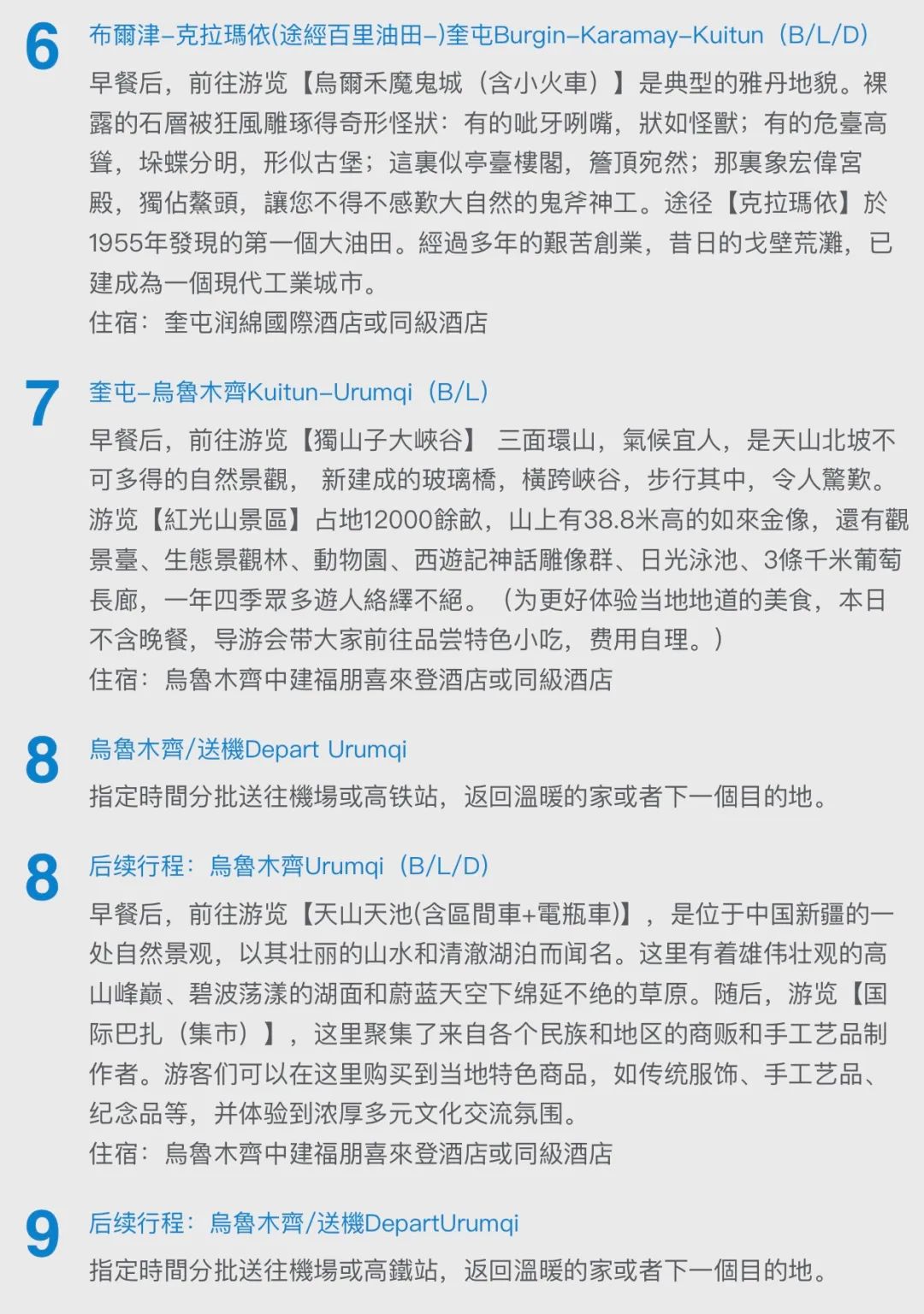 6
布爾津–克拉瑪依(途經百里油田–)奎屯Burgin–Karamay–Kuitun（B/L/D)
早餐后，前往游览【烏爾禾魔鬼城（含小火車）】是典型的雅丹地貌。裸露的石層被狂風雕琢得奇形怪狀：有的呲牙咧嘴，狀如怪獸；有的危臺高聳，垛蝶分明，形似古堡；這裏似亭臺樓閣，簷頂宛然；那裏象宏偉宮殿，獨佔鰲頭，讓您不得不感歎大自然的鬼斧神工。途径【克拉瑪依】於1955年發現的第一個大油田。經過多年的艱苦創業，昔日的戈壁荒灘，已建成為一個現代工業城市。
住宿：奎屯润綿國際酒店或同級酒店

7
奎屯–烏魯木齊Kuitun–Urumqi（B/L）
早餐后，前往游览【獨山子大峽谷】 三面環山，氣候宜人，是天山北坡不可多得的自然景觀， 新建成的玻璃橋，橫跨峽谷，步行其中，令人驚歎。游览【紅光山景區】占地12000餘畝，山上有38.8米高的如來金像，還有觀景臺、生態景觀林、動物園、西遊記神話雕像群、日光泳池、3條千米葡萄長廊，一年四季眾多遊人絡繹不絕。（为更好体验当地地道的美食，本日不含晚餐，导游会带大家前往品尝特色小吃，费用自理。）
住宿：烏魯木齊中建福朋喜來登酒店或同級酒店

8
烏魯木齊/送機Depart Urumqi
指定時間分批送往機場或高铁站，返回溫暖的家或者下一個目的地。

8
后续行程：烏魯木齊Urumqi（B/L/D）
早餐后，前往游览【天山天池(含區間車+電瓶車)】，是位于中国新疆的一处自然景观，以其壮丽的山水和清澈湖泊而闻名。这里有着雄伟壮观的高山峰巅、碧波荡漾的湖面和蔚蓝天空下绵延不绝的草原。随后，游览【国际巴扎（集市）】，这里聚集了来自各个民族和地区的商贩和手工艺品制作者。游客们可以在这里购买到当地特色商品，如传统服饰、手工艺品、纪念品等，并体验到浓厚多元文化交流氛围。
住宿：烏魯木齊中建福朋喜來登酒店或同級酒店

9
后续行程：烏魯木齊/送機DepartUrumqi
指定時間分批送往機場或高鐵站，返回溫暖的家或者下一個目的地。